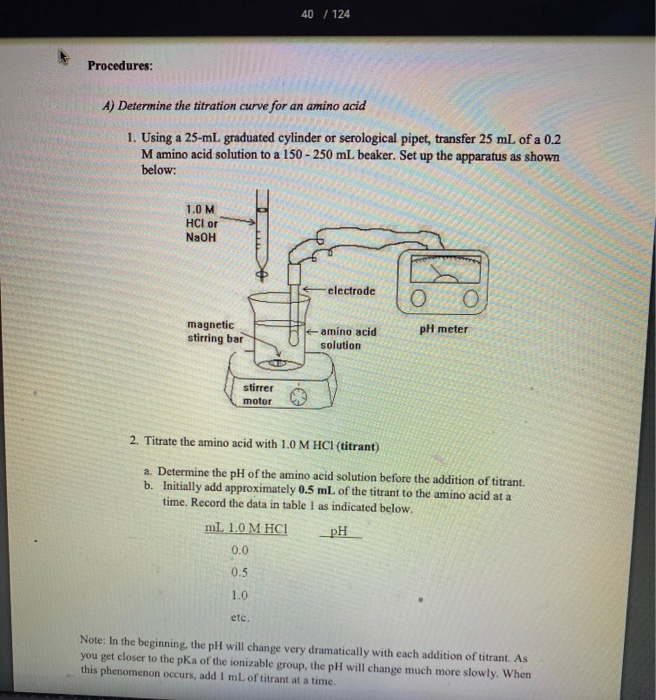 40 / 124

Procedures:

A) Determine the titration curve for an amino acid

1. Using a 25-mL graduated cylinder or serological pipet, transfer 25 mL of a 0.2 M amino acid solution to a 150 - 250 mL beaker. Set up the apparatus as shown below:

1.0 M HCl or NaOH

electrode

magnetic stirring bar

amino acid solution

pH meter

stirrer motor

2. Titrate the amino acid with 1.0 M HCl (titrant)

a. Determine the pH of the amino acid solution before the addition of titrant.
b. Initially add approximately 0.5 mL of the titrant to the amino acid at a time. Record the data in table 1 as indicated below.

| mL 1.0 M HCl | pH |
|---|---|
| 0.0 | |
| 0.5 | |
| 1.0 | |
| etc. | |

Note: In the beginning, the pH will change very dramatically with each addition of titrant. As you get closer to the pKa of the ionizable group, the pH will change much more slowly. When this phenomenon occurs, add 1 mL of titrant at a time.